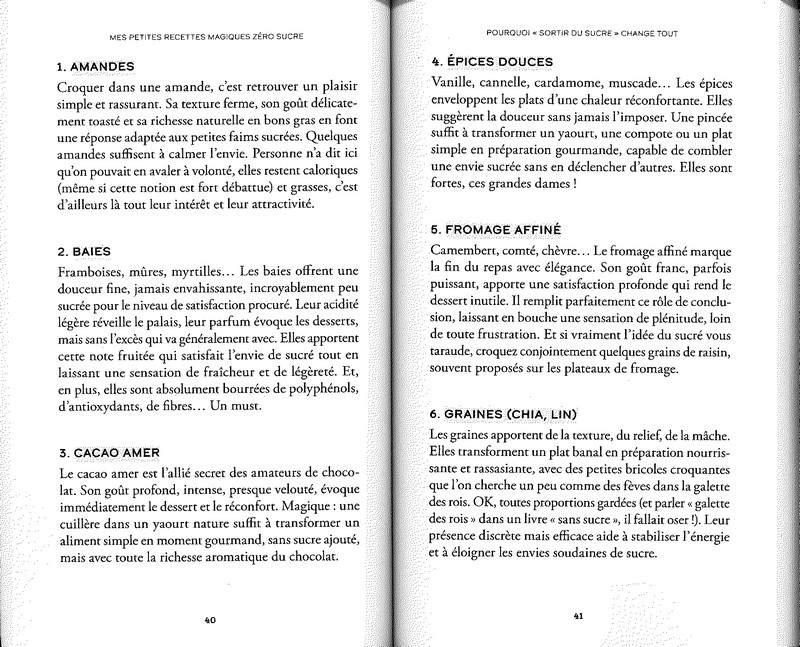 MES PETITES RECETTES MAGIQUES ZÉRO SUCRE

1. AMANDES

Croquer dans une amande, c'est retrouver un plaisir simple et rassurant. Sa texture ferme, son goût délicatement toasté et sa richesse naturelle en bons gras en font une réponse adaptée aux petites faims sucrées. Quelques amandes suffisent à calmer l'envie. Personne n'a dit ici qu'on pouvait en avaler à volonté, elles restent caloriques (même si cette notion est fort débattue) et grasses, c'est d'ailleurs là tout leur intérêt et leur attractivité.

2. BAIES

Framboises, mûres, myrtilles... Les baies offrent une douceur fine, jamais envahissante, incroyablement peu sucrée pour le niveau de satisfaction procuré. Leur acidité légère réveille le palais, leur parfum évoque les desserts, mais sans l'excès qui va généralement avec. Elles apportent cette note fruitée qui satisfait l'envie de sucré tout en laissant une sensation de fraîcheur et de légèreté. Et, en plus, elles sont absolument bourrées de polyphénols, d'antioxydants, de fibres... Un must.

3. CACAO AMER

Le cacao amer est l'allié secret des amateurs de chocolat. Son goût profond, intense, presque velouté, évoque immédiatement le dessert et le réconfort. Magique : une cuillère dans un yaourt nature suffit à transformer un aliment simple en moment gourmand, sans sucre ajouté, mais avec toute la richesse aromatique du chocolat.

40

POURQUOI « SORTIR DU SUCRE » CHANGE TOUT

4. ÉPICES DOUCES

Vanille, cannelle, cardamome, muscade... Les épices enveloppent les plats d'une chaleur réconfortante. Elles suggèrent la douceur sans jamais l'imposer. Une pincée suffit à transformer un yaourt, une compote ou un plat simple en préparation gourmande, capable de combler une envie sucrée sans en déclencher d'autres. Elles sont fortes, ces grandes dames !

5. FROMAGE AFFINÉ

Camembert, comté, chèvre... Le fromage affiné marque la fin du repas avec élégance. Son goût franc, parfois puissant, apporte une satisfaction profonde qui rend le dessert inutile. Il remplit parfaitement ce rôle de conclusion, laissant en bouche une sensation de plénitude, loin de toute frustration. Et si vraiment l'idée du sucré vous taraude, croquez conjointement quelques grains de raisin, souvent proposés sur les plateaux de fromage.

6. GRAINES (CHIA, LIN)

Les graines apportent de la texture, du relief, de la mâche. Elles transforment un plat banal en préparation nourrissante et rassasiante, avec des petites bricoles croquantes que l'on cherche un peu comme des fèves dans la galette des rois. OK, toutes proportions gardées (et parler « galette des rois » dans un livre « sans sucre », il fallait oser !). Leur présence discrète mais efficace aide à stabiliser l'énergie et à éloigner les envies soudaines de sucre.

41